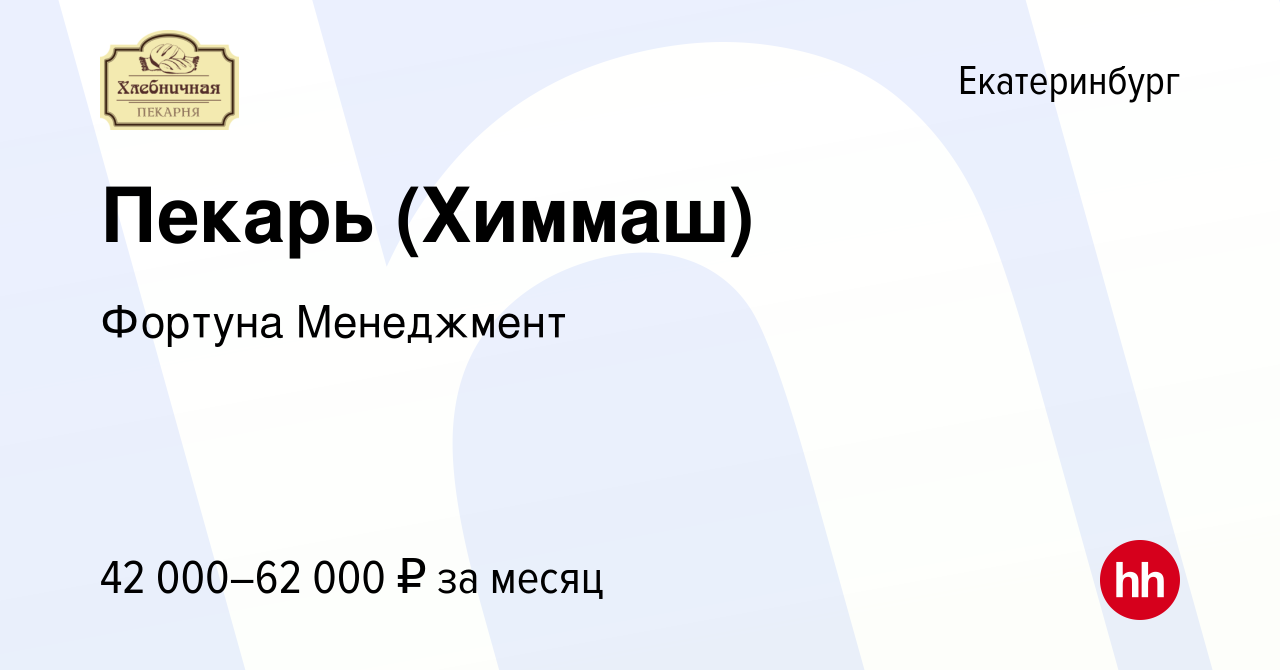 Хлебничная
ПЕКАРНЯ

Екатеринбург

Пекарь (Химмаш)

Фортуна Менеджмент

42 000–62 000 ₽ за месяц

hh